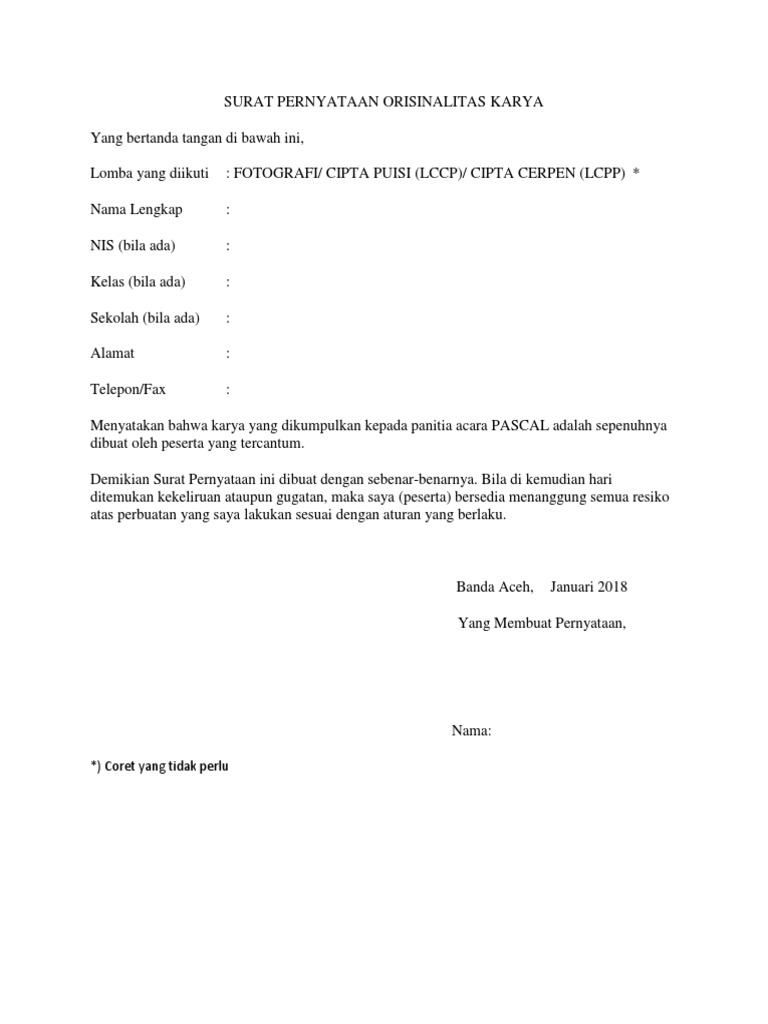 SURAT PERNYATAAN ORISINALITAS KARYA

Yang bertanda tangan di bawah ini,

Lomba yang diikuti : FOTOGRAFI/ CIPTA PUISI (LCCP)/ CIPTA CERPEN (LCPP) *

Nama Lengkap :

NIS (bila ada) :

Kelas (bila ada) :

Sekolah (bila ada) :

Alamat :

Telepon/Fax :

Menyatakan bahwa karya yang dikumpulkan kepada panitia acara PASCAL adalah sepenuhnya dibuat oleh peserta yang tercantum.

Demikian Surat Pernyataan ini dibuat dengan sebenar-benarnya. Bila di kemudian hari ditemukan kekeliruan ataupun gugatan, maka saya (peserta) bersedia menanggung semua resiko atas perbuatan yang saya lakukan sesuai dengan aturan yang berlaku.

Banda Aceh, Januari 2018

Yang Membuat Pernyataan,

Nama:

*) Coret yang tidak perlu